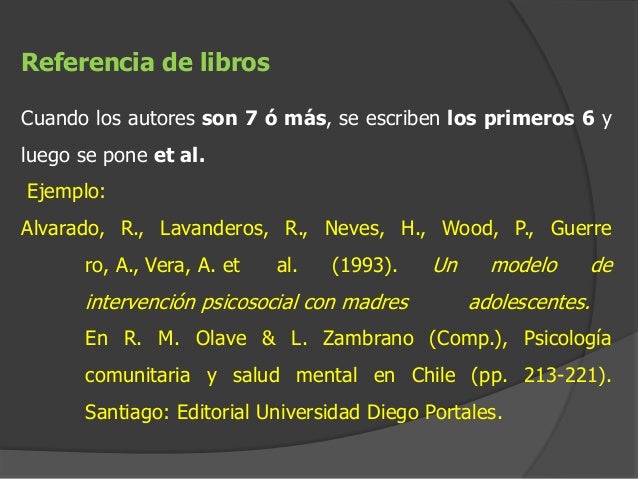 Referencia de libros

Cuando los autores son 7 ó más, se escriben los primeros 6 y luego se pone et al.

Ejemplo:

Alvarado, R., Lavanderos, R., Neves, H., Wood, P., Guerre ro, A., Vera, A. et al. (1993). Un modelo de intervención psicosocial con madres adolescentes. En R. M. Olave & L. Zambrano (Comp.), Psicología comunitaria y salud mental en Chile (pp. 213-221). Santiago: Editorial Universidad Diego Portales.